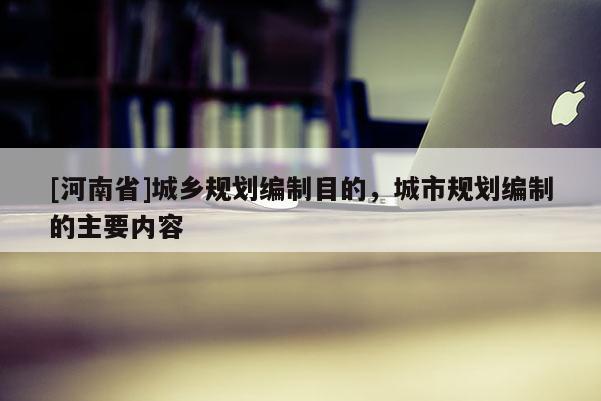 [河南省]城乡规划编制目的，城市规划编制的主要内容